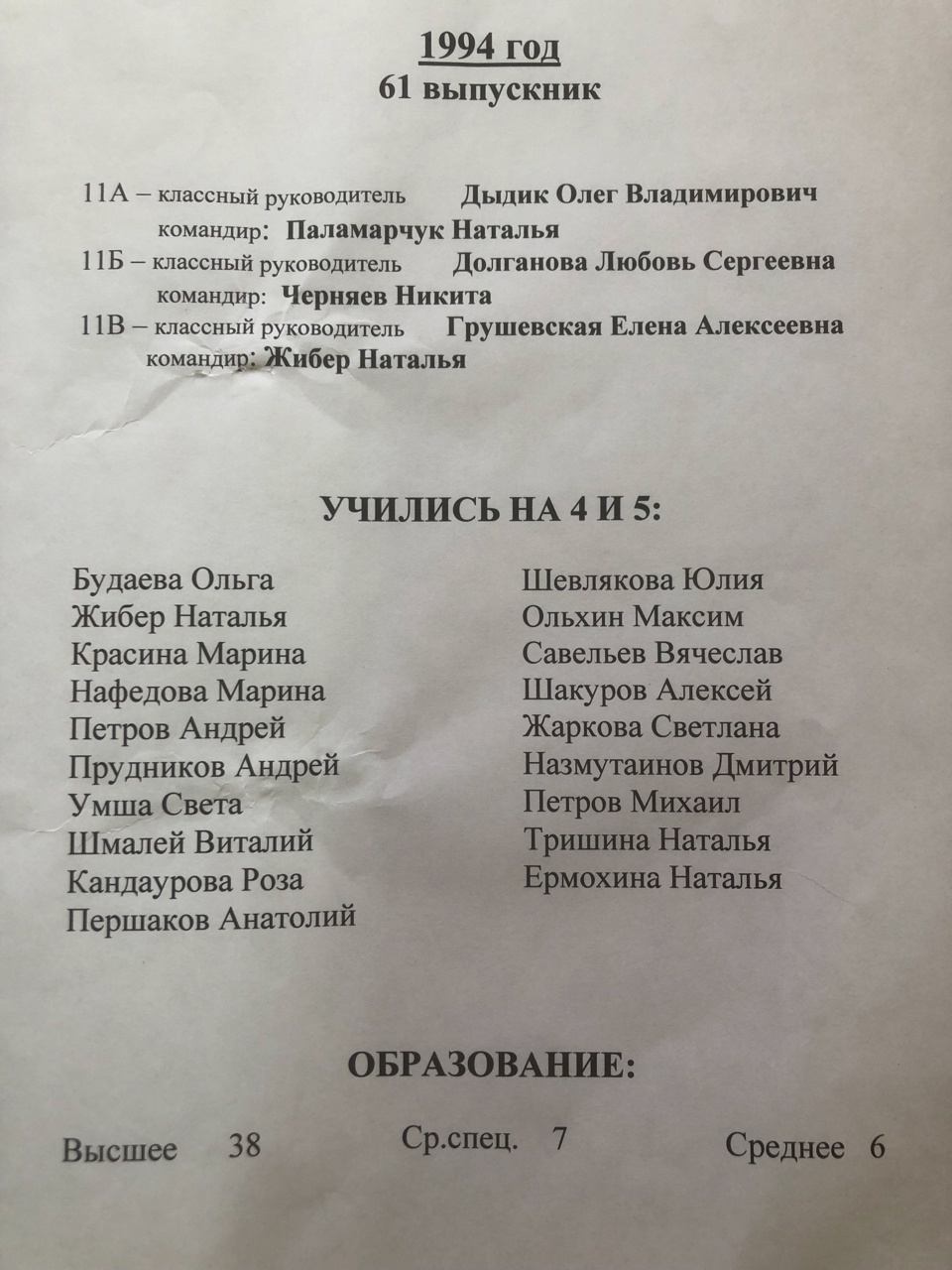 1994 год
61 выпускник

11А – классный руководитель Дыдик Олег Владимирович
командир: Паламарчук Наталья
11Б – классный руководитель Долганова Любовь Сергеевна
командир: Черняев Никита
11В – классный руководитель Грушевская Елена Алексеевна
командир: Жибер Наталья

УЧИЛИСЬ НА 4 И 5:

Будаева Ольга
Жибер Наталья
Красина Марина
Нафедова Марина
Петров Андрей
Прудников Андрей
Умша Света
Шмалей Виталий
Кандаурова Роза
Першаков Анатолий

Шевлякова Юлия
Ольхин Максим
Савельев Вячеслав
Шакуров Алексей
Жаркова Светлана
Назмутаинов Дмитрий
Петров Михаил
Тришина Наталья
Ермохина Наталья

ОБРАЗОВАНИЕ:

Высшее 38 Ср.спец. 7 Среднее 6